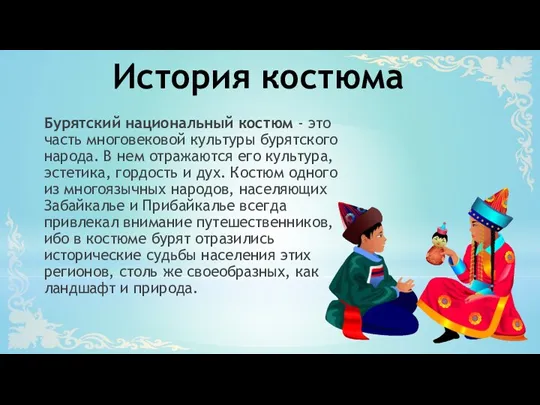 История костюма

Бурятский национальный костюм - это часть многовековой культуры бурятского народа. В нем отражаются его культура, эстетика, гордость и дух. Костюм одного из многоязычных народов, населяющих Забайкалье и Прибайкалье всегда привлекал внимание путешественников, ибо в костюме бурят отразились исторические судьбы населения этих регионов, столь же своеобразных, как ландшафт и природа.